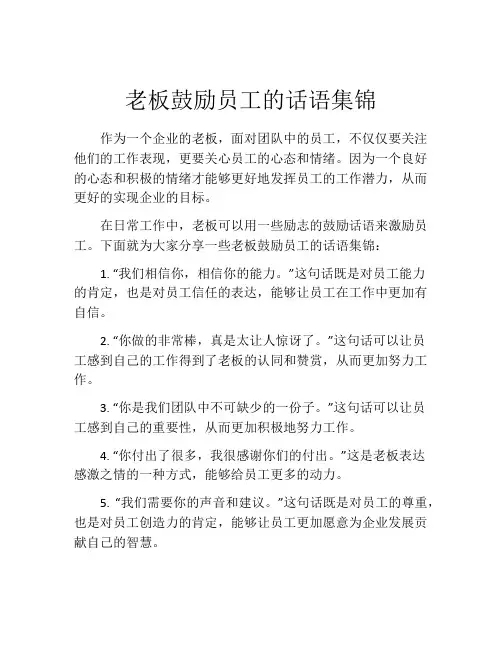 老板鼓励员工的话语集锦

作为一个企业的老板，面对团队中的员工，不仅仅要关注他们的工作表现，更要关心员工的心态和情绪。因为一个良好的心态和积极的情绪才能够更好地发挥员工的工作潜力，从而更好的实现企业的目标。

在日常工作中，老板可以用一些励志的鼓励话语来激励员工。下面就为大家分享一些老板鼓励员工的话语集锦：

1. “我们相信你，相信你的能力。”这句话既是对员工能力的肯定，也是对员工信任的表达，能够让员工在工作中更加有自信。

2. “你做的非常棒，真是太让人惊讶了。”这句话可以让员工感到自己的工作得到了老板的认同和赞赏，从而更加努力工作。

3. “你是我们团队中不可缺少的一份子。”这句话可以让员工感到自己的重要性，从而更加积极地努力工作。

4. “你付出了很多，我很感谢你们的付出。”这是老板表达感激之情的一种方式，能够给员工更多的动力。

5. “我们需要你的声音和建议。”这句话既是对员工的尊重，也是对员工创造力的肯定，能够让员工更加愿意为企业发展贡献自己的智慧。